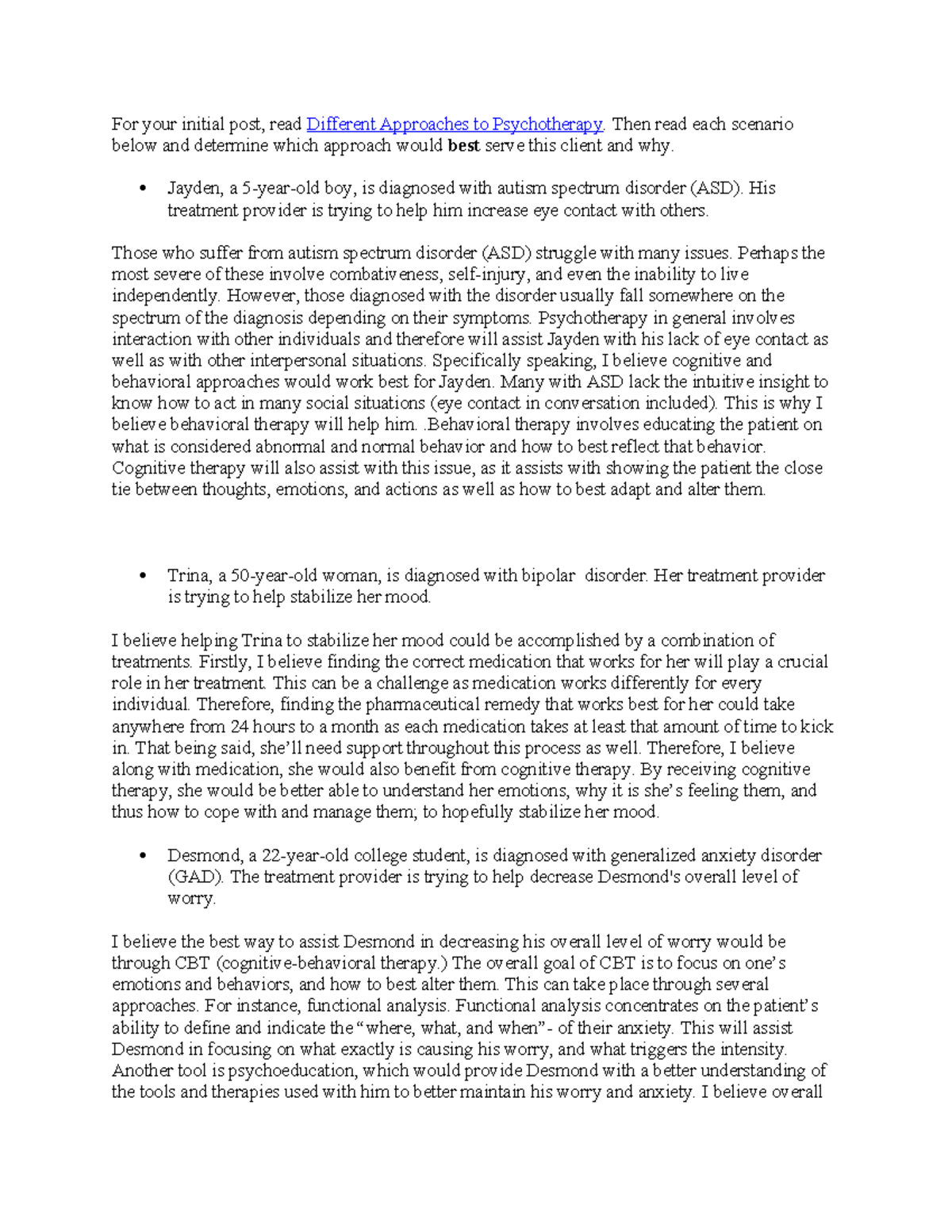 For your initial post, read Different Approaches to Psychotherapy. Then read each scenario below and determine which approach would best serve this client and why.

• Jayden, a 5-year-old boy, is diagnosed with autism spectrum disorder (ASD). His treatment provider is trying to help him increase eye contact with others.

Those who suffer from autism spectrum disorder (ASD) struggle with many issues. Perhaps the most severe of these involve combativeness, self-injury, and even the inability to live independently. However, those diagnosed with the disorder usually fall somewhere on the spectrum of the diagnosis depending on their symptoms. Psychotherapy in general involves interaction with other individuals and therefore will assist Jayden with his lack of eye contact as well as with other interpersonal situations. Specifically speaking, I believe cognitive and behavioral approaches would work best for Jayden. Many with ASD lack the intuitive insight to know how to act in many social situations (eye contact in conversation included). This is why I believe behavioral therapy will help him. .Behavioral therapy involves educating the patient on what is considered abnormal and normal behavior and how to best reflect that behavior. Cognitive therapy will also assist with this issue, as it assists with showing the patient the close tie between thoughts, emotions, and actions as well as how to best adapt and alter them.

• Trina, a 50-year-old woman, is diagnosed with bipolar disorder. Her treatment provider is trying to help stabilize her mood.

I believe helping Trina to stabilize her mood could be accomplished by a combination of treatments. Firstly, I believe finding the correct medication that works for her will play a crucial role in her treatment. This can be a challenge as medication works differently for every individual. Therefore, finding the pharmaceutical remedy that works best for her could take anywhere from 24 hours to a month as each medication takes at least that amount of time to kick in. That being said, she'll need support throughout this process as well. Therefore, I believe along with medication, she would also benefit from cognitive therapy. By receiving cognitive therapy, she would be better able to understand her emotions, why it is she's feeling them, and thus how to cope with and manage them; to hopefully stabilize her mood.

• Desmond, a 22-year-old college student, is diagnosed with generalized anxiety disorder (GAD). The treatment provider is trying to help decrease Desmond's overall level of worry.

I believe the best way to assist Desmond in decreasing his overall level of worry would be through CBT (cognitive-behavioral therapy.) The overall goal of CBT is to focus on one's emotions and behaviors, and how to best alter them. This can take place through several approaches. For instance, functional analysis. Functional analysis concentrates on the patient's ability to define and indicate the "where, what, and when"- of their anxiety. This will assist Desmond in focusing on what exactly is causing his worry, and what triggers the intensity. Another tool is psychoeducation, which would provide Desmond with a better understanding of the tools and therapies used with him to better maintain his worry and anxiety. I believe overall